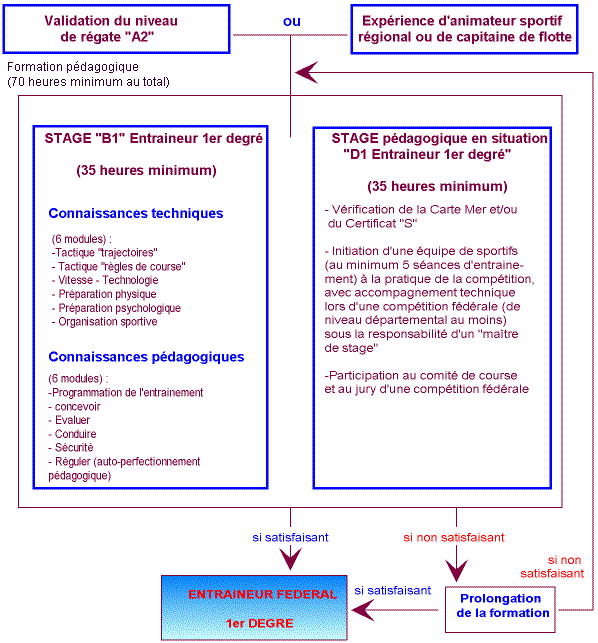 Validation du niveau de régate "A2"

ou

Expérience d'animateur sportif régional ou de capitaine de flotte

Formation pédagogique
(70 heures minimum au total)

STAGE "B1" Entraineur 1er degré

(35 heures minimum)

Connaissances techniques

(6 modules) :
-Tactique "trajectoires"
- Tactique "règles de course"
- Vitesse - Technologie
- Préparation physique
- Préparation psychologique
- Organisation sportive

Connaissances pédagogiques

(6 modules) :
-Programmation de l'entrainement
- concevoir
- Evaluer
- Conduire
- Sécurité
- Réguler (auto-perfectionnement pédagogique)

STAGE pédagogique en situation "D1 Entraineur 1er degré"

(35 heures minimum)

- Vérification de la Carte Mer et/ou du Certificat "S"

- Initiation d'une équipe de sportifs (au minimum 5 séances d'entrainement) à la pratique de la compétition, avec accompagnement technique lors d'une compétition fédérale (de niveau départemental au moins) sous la responsabilité d'un "maître de stage"

-Participation au comité de course et au jury d'une compétition fédérale

si satisfaisant

si non satisfaisant

si non satisfaisant

ENTRAINEUR FEDERAL
1er DEGRE

si satisfaisant

Prolongation de la formation